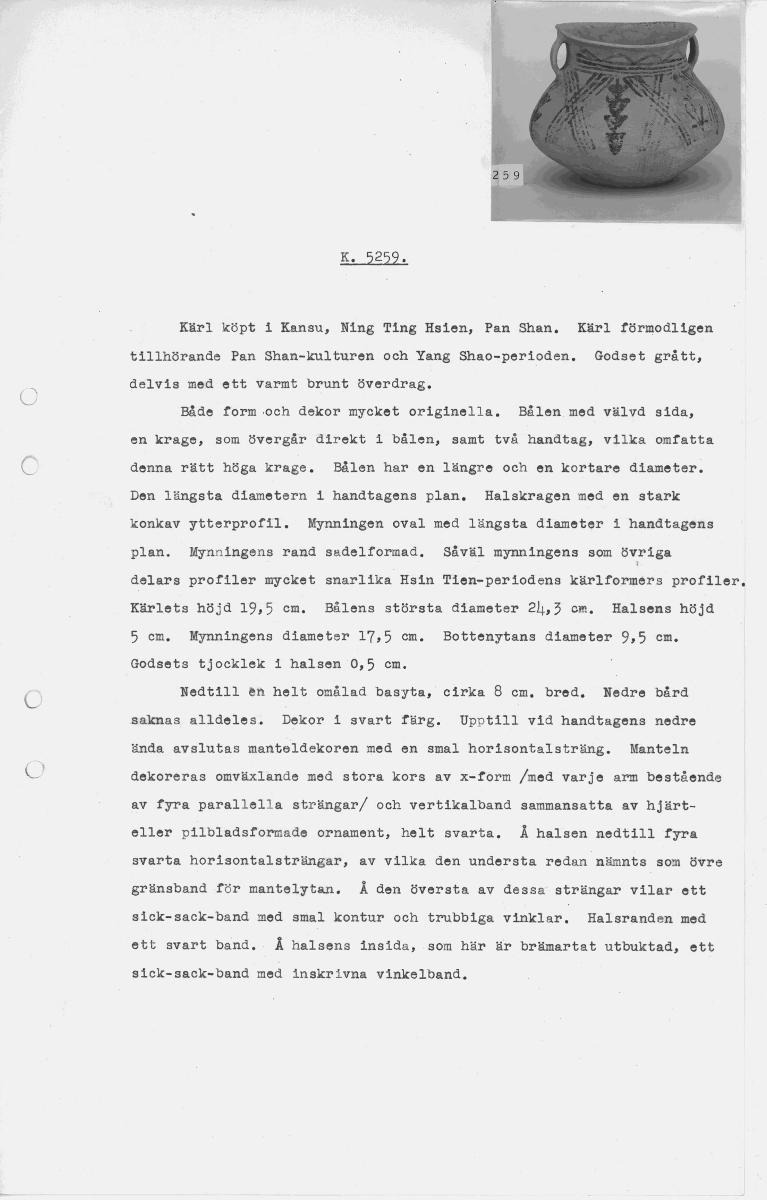 259

K. 5259.

Kärl köpt i Kansu, Ning Ting Hsien, Pan Shan. Kärl förmodligen tillhörande Pan Shan-kulturen och Yang Shao-perioden. Godset grått, delvis med ett varmt brunt överdrag.

Både form och dekor mycket originella. Bålen med välvd sida, en krage, som övergår direkt i bålen, samt två handtag, vilka omfatta denna rätt höga krage. Bålen har en längre och en kortare diameter. Den längsta diametern i handtagens plan. Halskragen med en stark konkav ytterprofil. Mynningen oval med längsta diameter i handtagens plan. Mynningens rand sadelformad. Såväl mynningens som övriga delars profiler mycket snarlika Hsin Tien-periodens kärlformers profiler. Kärlets höjd 19,5 cm. Bålens största diameter 24,3 cm. Halsens höjd 5 cm. Mynningens diameter 17,5 cm. Bottenytans diameter 9,5 cm. Godsets tjocklek i halsen 0,5 cm.

Nedtill en helt omålad basyta, cirka 8 cm. bred. Nedre bård saknas alldeles. Dekor i svart färg. Upptill vid handtagens nedre ända avslutas manteldekoren med en smal horisontalsträng. Manteln dekoreras omväxlande med stora kors av x-form /med varje arm bestående av fyra parallella strängar/ och vertikalband sammansatta av hjärt- eller pilbladsformade ornament, helt svarta. Å halsen nedtill fyra svarta horisontalsträngar, av vilka den understa redan nämnts som övre gränsband för mantelytan. Å den översta av dessa strängar vilar ett sick-sack-band med smal kontur och trubbiga vinklar. Halsranden med ett svart band. Å halsens insida, som här är brämartat utbuktad, ett sick-sack-band med inskrivna vinkelband.